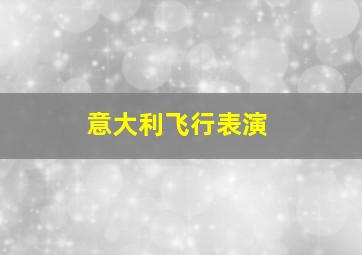 意大利飞行表演